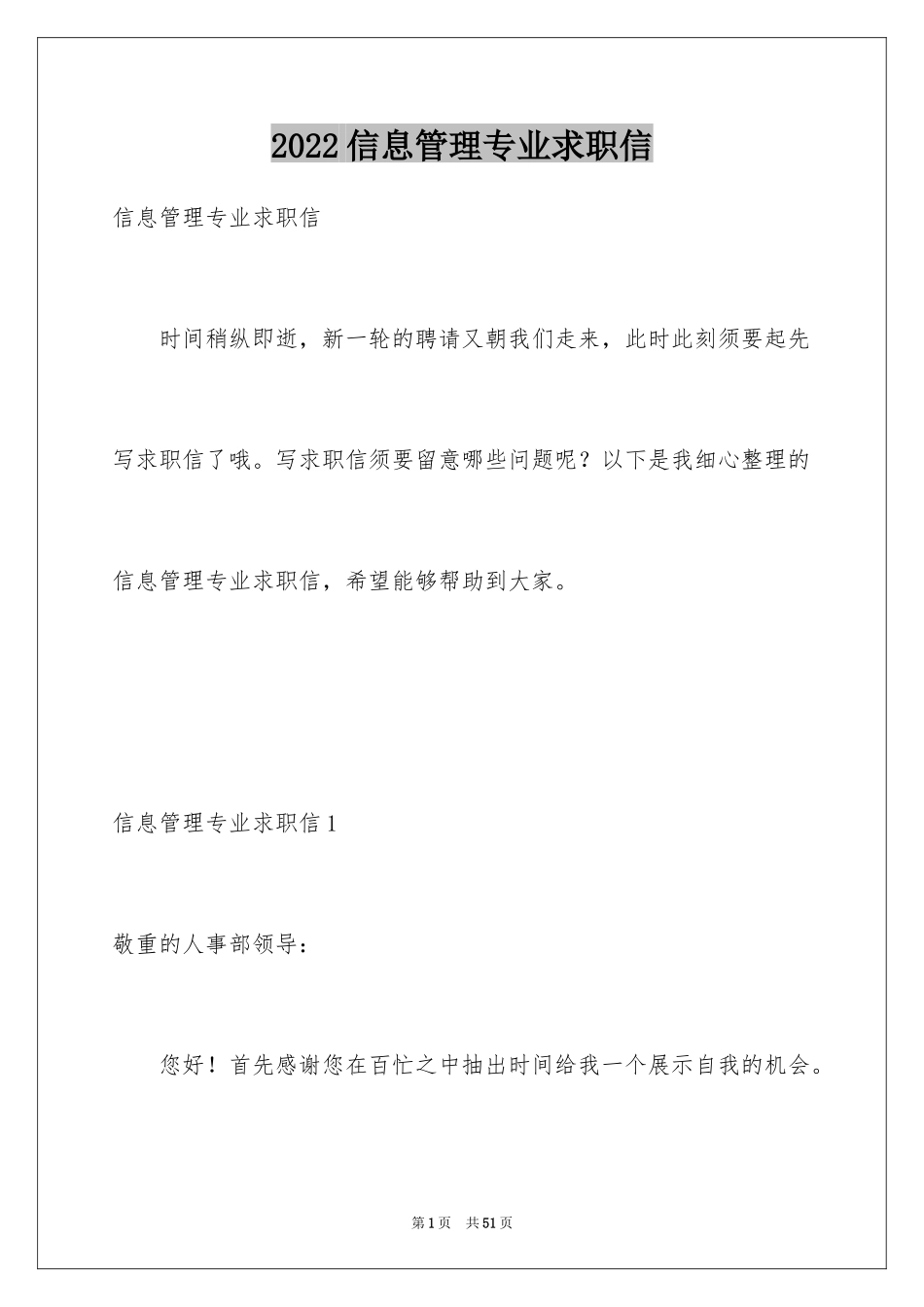 2022 信息管理专业求职信

信息管理专业求职信

时间稍纵即逝，新一轮的聘请又朝我们走来，此时此刻须要起先写求职信了哦。写求职信须要留意哪些问题呢？以下是我细心整理的信息管理专业求职信，希望能够帮助到大家。

信息管理专业求职信 1

敬重的人事部领导：

您好！首先感谢您在百忙之中抽出时间给我一个展示自我的机会。

第 1 页 共 51 页